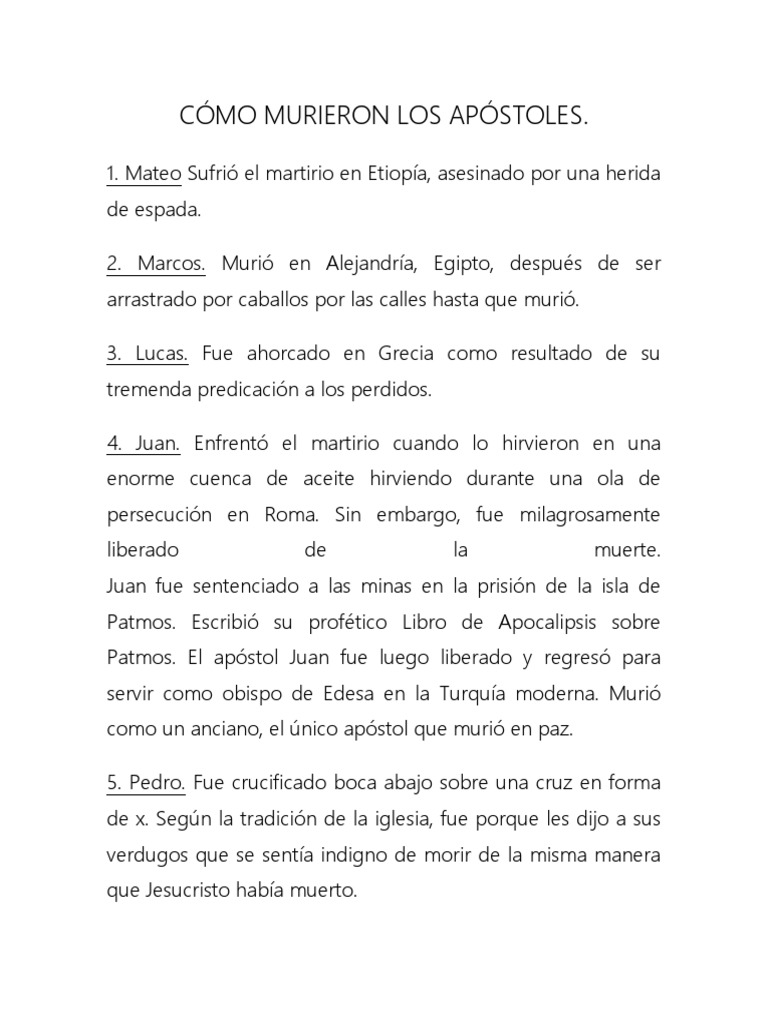 CÓMO MURIERON LOS APÓSTOLES.

1. Mateo Sufrió el martirio en Etiopía, asesinado por una herida de espada.

2. Marcos. Murió en Alejandría, Egipto, después de ser arrastrado por caballos por las calles hasta que murió.

3. Lucas. Fue ahorcado en Grecia como resultado de su tremenda predicación a los perdidos.

4. Juan. Enfrentó el martirio cuando lo hirvieron en una enorme cuenca de aceite hirviendo durante una ola de persecución en Roma. Sin embargo, fue milagrosamente liberado de la muerte.
Juan fue sentenciado a las minas en la prisión de la isla de Patmos. Escribió su profético Libro de Apocalipsis sobre Patmos. El apóstol Juan fue luego liberado y regresó para servir como obispo de Edesa en la Turquía moderna. Murió como un anciano, el único apóstol que murió en paz.

5. Pedro. Fue crucificado boca abajo sobre una cruz en forma de x. Según la tradición de la iglesia, fue porque les dijo a sus verdugos que se sentía indigno de morir de la misma manera que Jesucristo había muerto.